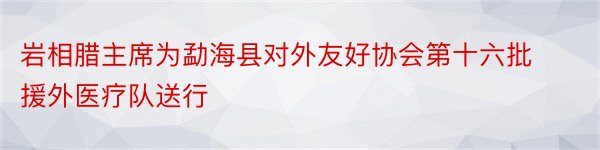 岩相腊主席为勐海县对外友好协会第十六批援外医疗队送行